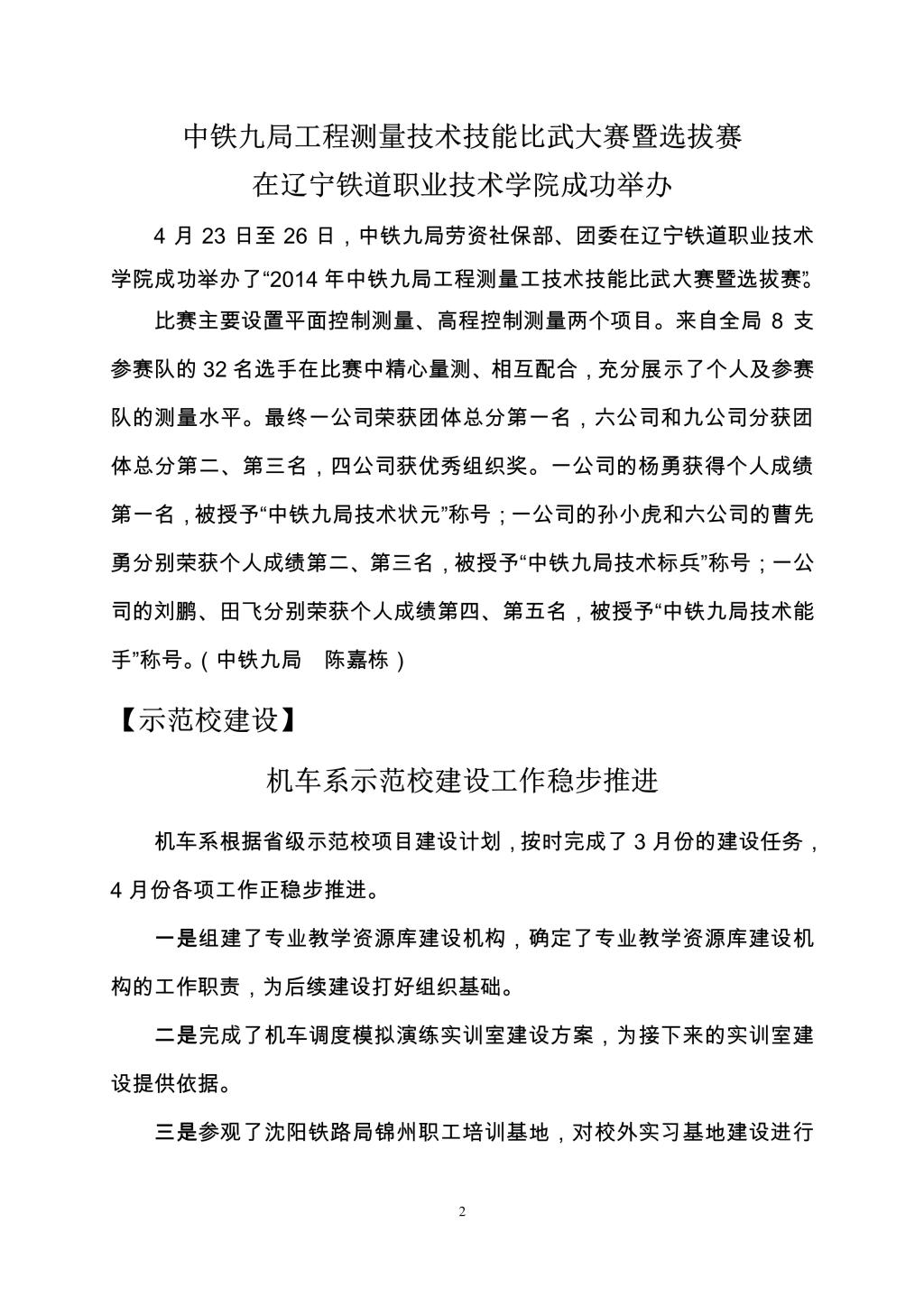 中铁九局工程测量技术技能比武大赛暨选拔赛
在辽宁铁道职业技术学院成功举办

4 月 23 日至 26 日，中铁九局劳资社保部、团委在辽宁铁道职业技术学院成功举办了“2014 年中铁九局工程测量工技术技能比武大赛暨选拔赛”。

比赛主要设置平面控制测量、高程控制测量两个项目。来自全局 8 支参赛队的 32 名选手在比赛中精心量测、相互配合，充分展示了个人及参赛队的测量水平。最终一公司荣获团体总分第一名，六公司和九公司分获团体总分第二、第三名，四公司获优秀组织奖。一公司的杨勇获得个人成绩第一名，被授予“中铁九局技术状元”称号；一公司的孙小虎和六公司的曹先勇分别荣获个人成绩第二、第三名，被授予“中铁九局技术标兵”称号；一公司的刘鹏、田飞分别荣获个人成绩第四、第五名，被授予“中铁九局技术能手”称号。（中铁九局　陈嘉栋）

【示范校建设】

机车系示范校建设工作稳步推进

机车系根据省级示范校项目建设计划，按时完成了 3 月份的建设任务，4 月份各项工作正稳步推进。

一是组建了专业教学资源库建设机构，确定了专业教学资源库建设机构的工作职责，为后续建设打好组织基础。

二是完成了机车调度模拟演练实训室建设方案，为接下来的实训室建设提供依据。

三是参观了沈阳铁路局锦州职工培训基地，对校外实习基地建设进行

2